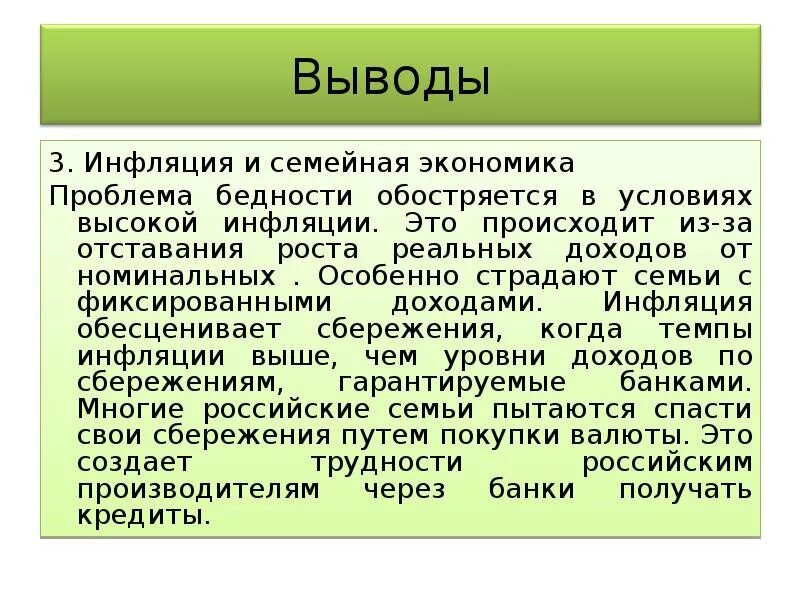 Выводы

3. Инфляция и семейная экономика

Проблема бедности обостряется в условиях высокой инфляции. Это происходит из-за отставания роста реальных доходов от номинальных . Особенно страдают семьи с фиксированными доходами. Инфляция обесценивает сбережения, когда темпы инфляции выше, чем уровни доходов по сбережениям, гарантируемые банками. Многие российские семьи пытаются спасти свои сбережения путем покупки валюты. Это создает трудности российским производителям через банки получать кредиты.